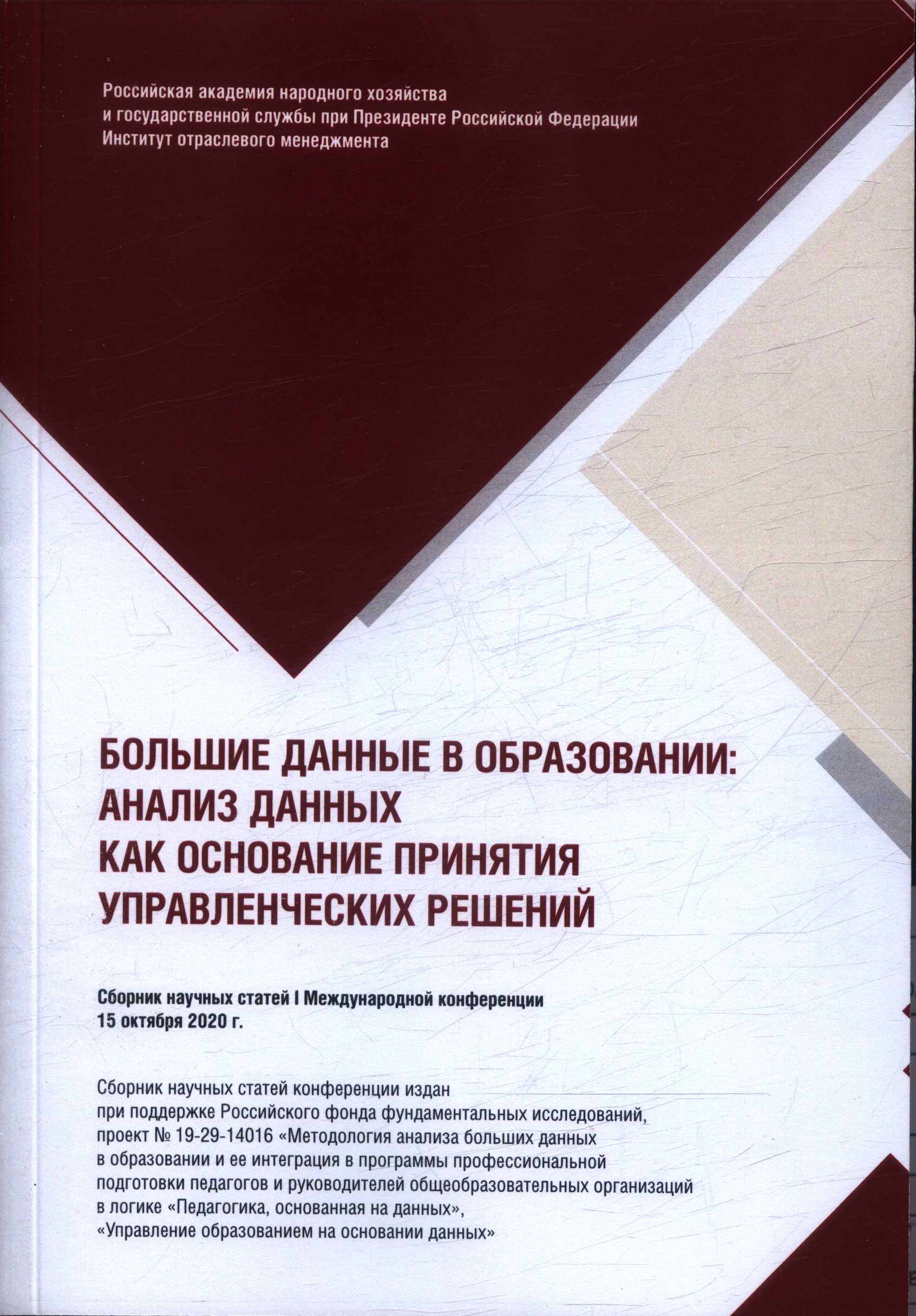 Российская академия народного хозяйства
и государственной службы при Президенте Российской Федерации
Институт отраслевого менеджмента

БОЛЬШИЕ ДАННЫЕ В ОБРАЗОВАНИИ:
АНАЛИЗ ДАННЫХ
КАК ОСНОВАНИЕ ПРИНЯТИЯ
УПРАВЛЕНЧЕСКИХ РЕШЕНИЙ

Сборник научных статей I Международной конференции
15 октября 2020 г.

Сборник научных статей конференции издан
при поддержке Российского фонда фундаментальных исследований,
проект № 19-29-14016 «Методология анализа больших данных
в образовании и ее интеграция в программы профессиональной
подготовки педагогов и руководителей общеобразовательных организаций
в логике «Педагогика, основанная на данных»,
«Управление образованием на основании данных»